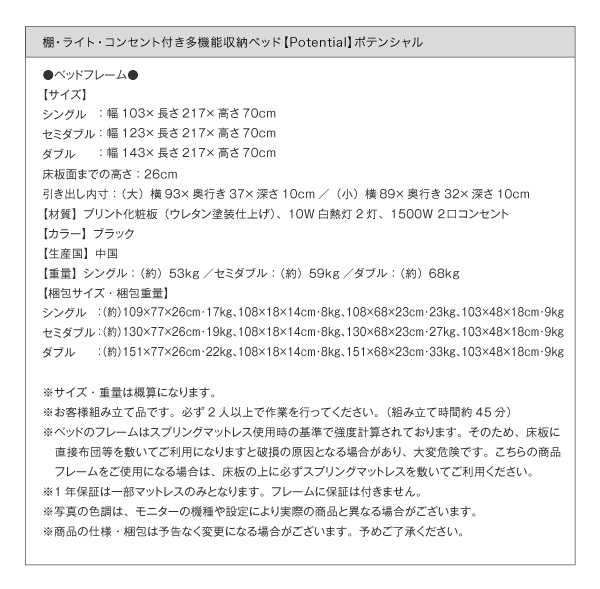 棚・ライト・コンセント付き多機能収納ベッド【Potential】ポテンシャル

●ベッドフレーム●
【サイズ】
シングル　：幅 103× 長さ 217× 高さ 70cm
セミダブル：幅 123× 長さ 217× 高さ 70cm
ダブル　　：幅 143× 長さ 217× 高さ 70cm
床板面までの高さ：26cm
引き出し内寸：（大）横 93× 奥行き 37× 深さ 10cm ／（小）横 89× 奥行き 32× 深さ 10cm
【材質】プリント化粧板（ウレタン塗装仕上げ）、10W 白熱灯 2 灯、1500W 2口コンセント
【カラー】ブラック
【生産国】中国
【重量】シングル：（約）53kg ／セミダブル：（約）59kg ／ダブル：（約）68kg
【梱包サイズ・梱包重量】
シングル　：(約)109×77×26cm･17kg、108×18×14cm･8kg、108×68×23cm･23kg、103×48×18cm･9kg
セミダブル：(約)130×77×26cm･19kg、108×18×14cm･8kg、130×68×23cm･27kg、103×48×18cm･9kg
ダブル　　：(約)151×77×26cm･22kg、108×18×14cm･8kg、151×68×23cm･33kg、103×48×18cm･9kg

※サイズ・重量は概算になります。
※お客様組み立て品です。必ず 2 人以上で作業を行ってください。（組み立て時間約 45 分）
※ベッドのフレームはスプリングマットレス使用時の基準で強度計算されております。そのため、床板に直接布団等を敷いてご利用になりますと破損の原因となる場合があり、大変危険です。こちらの商品フレームをご使用になる場合は、床板の上に必ずスプリングマットレスを敷いてご利用ください。
※1 年保証は一部マットレスのみとなります。フレームに保証は付きません。
※写真の色調は、モニターの機種や設定により実際の商品と異なる場合がございます。
※商品の仕様・梱包は予告なく変更になる場合がございます。予めご了承ください。